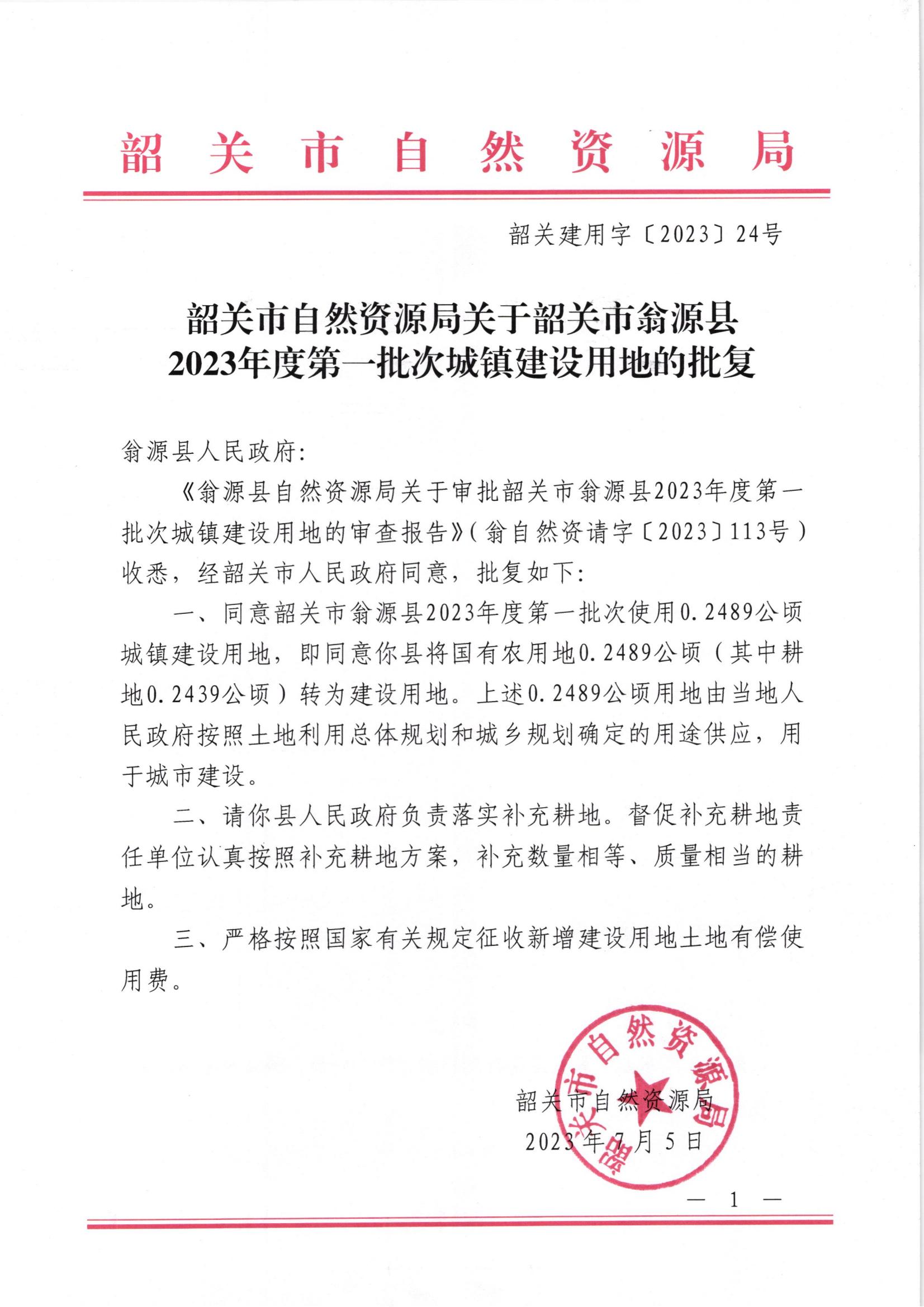 韶关市自然资源局

韶关建用字〔2023〕24号

韶关市自然资源局关于韶关市翁源县2023年度第一批次城镇建设用地的批复

翁源县人民政府:

《翁源县自然资源局关于审批韶关市翁源县2023年度第一批次城镇建设用地的审查报告》(翁自然资请字〔2023〕113号)收悉，经韶关市人民政府同意，批复如下:

一、同意韶关市翁源县2023年度第一批次使用0.2489公顷城镇建设用地，即同意你县将国有农用地0.2489公顷（其中耕地0.2439公顷）转为建设用地。上述0.2489公顷用地由当地人民政府按照土地利用总体规划和城乡规划确定的用途供应，用于城市建设。

二、请你县人民政府负责落实补充耕地。督促补充耕地责任单位认真按照补充耕地方案，补充数量相等、质量相当的耕地。

三、严格按照国家有关规定征收新增建设用地土地有偿使用费。

韶关市自然资源局

韶关市自然资源局
2023年7月5日

— 1 —